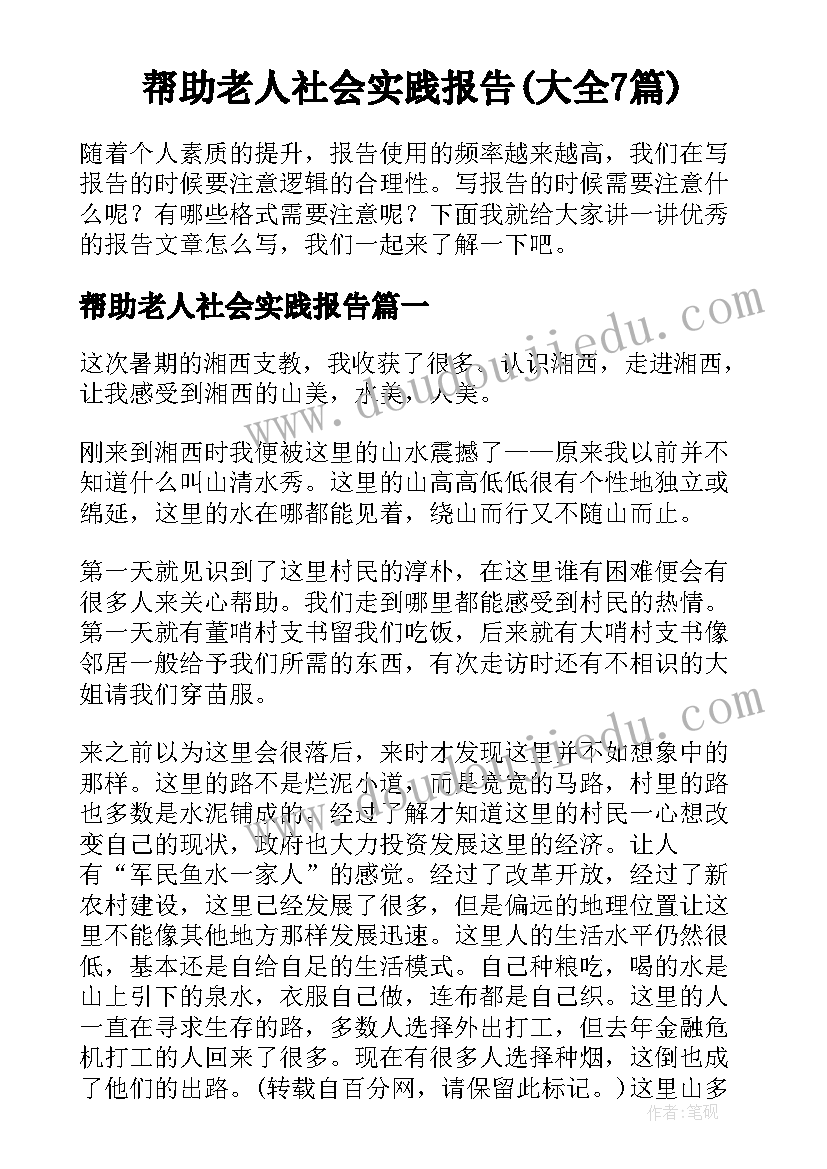 帮助老人社会实践报告(大全7篇)

随着个人素质的提升，报告使用的频率越来越高，我们在写报告的时候要注意逻辑的合理性。写报告的时候需要注意什么呢？有哪些格式需要注意呢？下面我就给大家讲一讲优秀的报告文章怎么写，我们一起来了解一下吧。

帮助老人社会实践报告篇一

这次暑期的湘西支教，我收获了很多。认识湘西，走进湘西，让我感受到湘西的山美，水美，人美。

刚来到湘西时我便被这里的山水震撼了——原来我以前并不知道什么叫山清水秀。这里的山高高低低很有个性地独立或绵延，这里的水在哪都能见着，绕山而行又不随山而止。

第一天就见识到了这里村民的淳朴，在这里谁有困难便会有很多人来关心帮助。我们走到哪里都能感受到村民的热情。第一天就有董哨村支书留我们吃饭，后来就有大哨村支书像邻居一般给予我们所需的东西，有次走访时还有不相识的大姐请我们穿苗服。

来之前以为这里会很落后，来时才发现这里并不如想象中的那样。这里的路不是烂泥小道，而是宽宽的马路，村里的路也多数是水泥铺成的。经过了解才知道这里的村民一心想改变自己的现状，政府也大力投资发展这里的经济。让人有“军民鱼水一家人”的感觉。经过了改革开放，经过了新农村建设，这里已经发展了很多，但是偏远的地理位置让这里不能像其他地方那样发展迅速。这里人的生活水平仍然很低，基本还是自给自足的生活模式。自己种粮吃，喝的水是山上引下的泉水，衣服自己做，连布都是自己织。这里的人一直在寻求生存的路，多数人选择外出打工，但去年金融危机打工的人回来了很多。现在有很多人选择种烟，这倒也成了他们的出路。(转载自百分网，请保留此标记。)这里山多

www.doudoujiedu.com

作者：笔砚